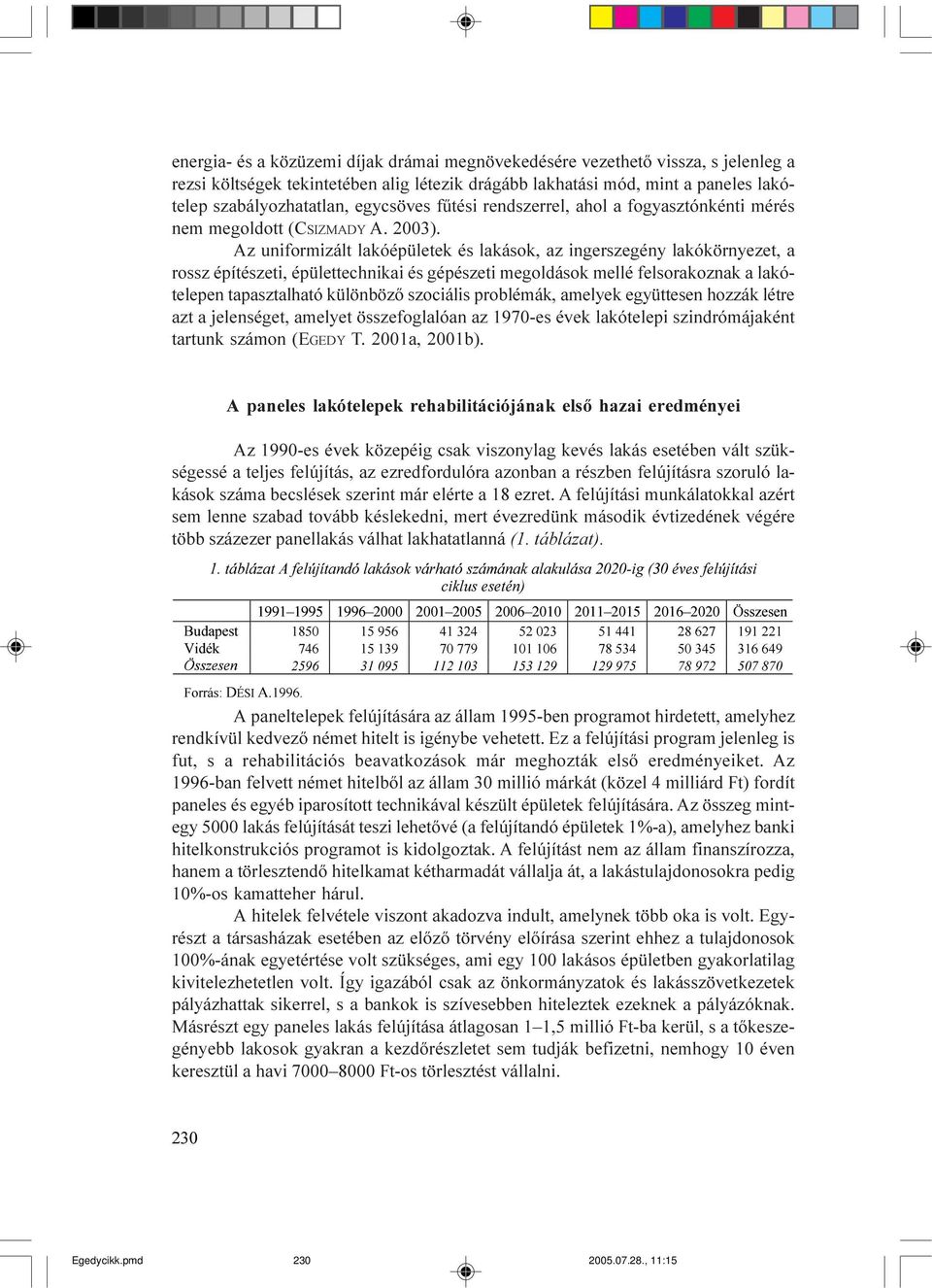 energia- és a közüzemi díjak drámai megnövekedésére vezethető vissza, s jelenleg a rezsi költségek tekintetében alig létezik drágább lakhatási mód, mint a paneles lakótelep szabályozhatatlan, egycsöves fűtési rendszerrel, ahol a fogyasztónkénti mérés nem megoldott (CSIZMADY A. 2003).

Az uniformizált lakóépületek és lakások, az ingerszegény lakókörnyezet, a rossz építészeti, épülettechnikai és gépészeti megoldások mellé felsorakoznak a lakótelepen tapasztalható különböző szociális problémák, amelyek együttesen hozzák létre azt a jelenséget, amelyet összefoglalóan az 1970-es évek lakótelepi szindrómájaként tartunk számon (EGEDY T. 2001a, 2001b).

A paneles lakótelepek rehabilitációjának első hazai eredményei

Az 1990-es évek közepéig csak viszonylag kevés lakás esetében vált szükségessé a teljes felújítás, az ezredfordulóra azonban a részben felújításra szoruló lakások száma becslések szerint már elérte a 18 ezret. A felújítási munkálatokkal azért sem lenne szabad tovább késlekedni, mert évezredünk második évtizedének végére több százezer panellakás válhat lakhatatlanná (1. táblázat).

1. táblázat A felújítandó lakások várható számának alakulása 2020-ig (30 éves felújítási ciklus esetén)

| | 1991–1995 | 1996–2000 | 2001–2005 | 2006–2010 | 2011–2015 | 2016–2020 | Összesen |
|---|---|---|---|---|---|---|---|
| Budapest | 1850 | 15 956 | 41 324 | 52 023 | 51 441 | 28 627 | 191 221 |
| Vidék | 746 | 15 139 | 70 779 | 101 106 | 78 534 | 50 345 | 316 649 |
| Összesen | 2596 | 31 095 | 112 103 | 153 129 | 129 975 | 78 972 | 507 870 |

Forrás: DÉSI A.1996.

A paneltelepek felújítására az állam 1995-ben programot hirdetett, amelyhez rendkívül kedvező német hitelt is igénybe vehetett. Ez a felújítási program jelenleg is fut, s a rehabilitációs beavatkozások már meghozták első eredményeiket. Az 1996-ban felvett német hitelből az állam 30 millió márkát (közel 4 milliárd Ft) fordít paneles és egyéb iparosított technikával készült épületek felújítására. Az összeg mintegy 5000 lakás felújítását teszi lehetővé (a felújítandó épületek 1%-a), amelyhez banki hitelkonstrukciós programot is kidolgoztak. A felújítást nem az állam finanszírozza, hanem a törlesztendő hitelkamat kétharmadát vállalja át, a lakástulajdonosokra pedig 10%-os kamatteher hárul.

A hitelek felvétele viszont akadozva indult, amelynek több oka is volt. Egyrészt a társasházak esetében az előző törvény előírása szerint ehhez a tulajdonosok 100%-ának egyetértése volt szükséges, ami egy 100 lakásos épületben gyakorlatilag kivitelezhetetlen volt. Így igazából csak az önkormányzatok és lakásszövetkezetek pályázhattak sikerrel, s a bankok is szívesebben hiteleztek ezeknek a pályázóknak. Másrészt egy paneles lakás felújítása átlagosan 1–1,5 millió Ft-ba kerül, s a tőkeszegényebb lakosok gyakran a kezdőrészletet sem tudják befizetni, nemhogy 10 éven keresztül a havi 7000–8000 Ft-os törlesztést vállalni.

230

Egedycikk.pmd 230 2005.07.28., 11:15